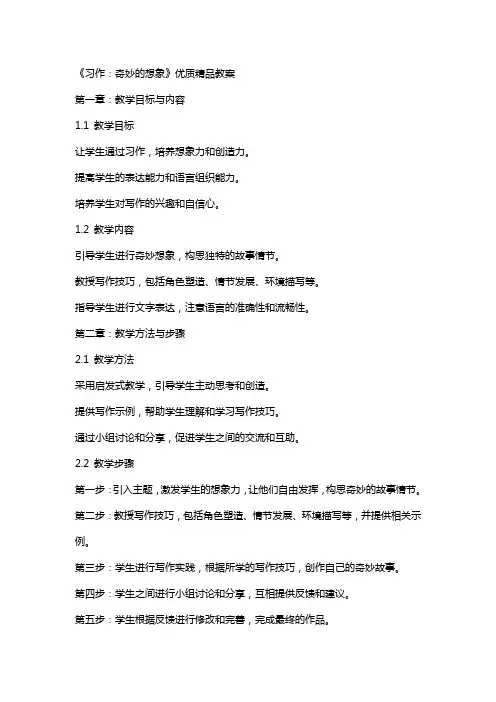 《习作：奇妙的想象》优质精品教案

第一章：教学目标与内容

1.1 教学目标

让学生通过习作，培养想象力和创造力。

提高学生的表达能力和语言组织能力。

培养学生对写作的兴趣和自信心。

1.2 教学内容

引导学生进行奇妙想象，构思独特的故事情节。

教授写作技巧，包括角色塑造、情节发展、环境描写等。

指导学生进行文字表达，注意语言的准确性和流畅性。

第二章：教学方法与步骤

2.1 教学方法

采用启发式教学，引导学生主动思考和创造。

提供写作示例，帮助学生理解和学习写作技巧。

通过小组讨论和分享，促进学生之间的交流和互助。

2.2 教学步骤

第一步：引入主题，激发学生的想象力，让他们自由发挥，构思奇妙的故事情节。

第二步：教授写作技巧，包括角色塑造、情节发展、环境描写等，并提供相关示例。

第三步：学生进行写作实践，根据所学的写作技巧，创作自己的奇妙故事。

第四步：学生之间进行小组讨论和分享，互相提供反馈和建议。

第五步：学生根据反馈进行修改和完善，完成最终的作品。